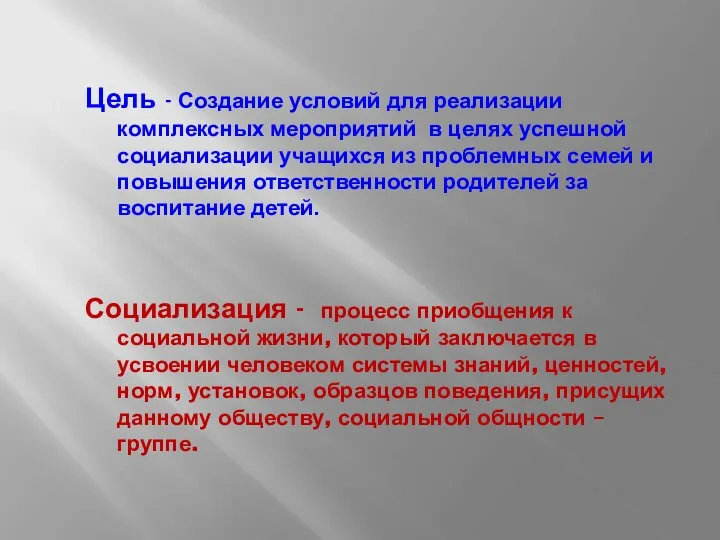 Цель - Создание условий для реализации комплексных мероприятий в целях успешной социализации учащихся из проблемных семей и повышения ответственности родителей за воспитание детей.

Социализация - процесс приобщения к социальной жизни, который заключается в усвоении человеком системы знаний, ценностей, норм, установок, образцов поведения, присущих данному обществу, социальной общности – группе.